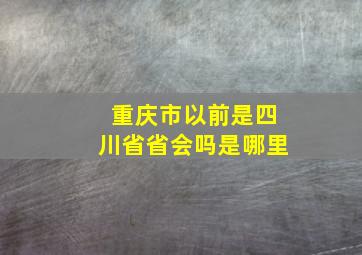 重庆市以前是四川省省会吗是哪里